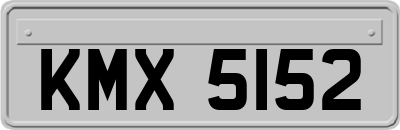 KMX 5152